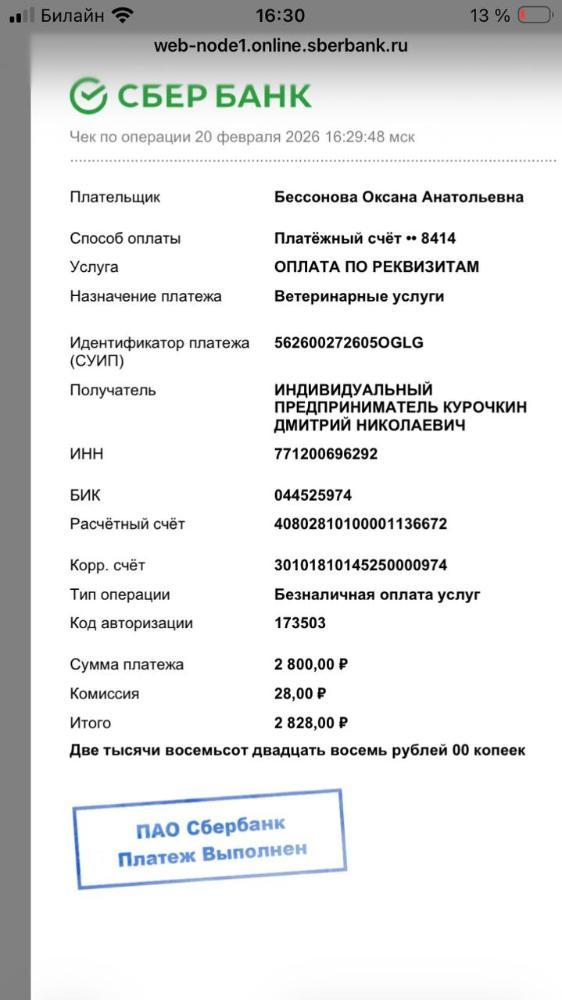 Билайн 16:30 13 %

web-node1.online.sberbank.ru

СБЕР БАНК

Чек по операции 20 февраля 2026 16:29:48 мск

| | |
|---|---|
| Плательщик | Бессонова Оксана Анатольевна |
| Способ оплаты | Платёжный счёт •• 8414 |
| Услуга | ОПЛАТА ПО РЕКВИЗИТАМ |
| Назначение платежа | Ветеринарные услуги |
| Идентификатор платежа (СУИП) | 562600272605OGLG |
| Получатель | ИНДИВИДУАЛЬНЫЙ ПРЕДПРИНИМАТЕЛЬ КУРОЧКИН ДМИТРИЙ НИКОЛАЕВИЧ |
| ИНН | 771200696292 |
| БИК | 044525974 |
| Расчётный счёт | 40802810100001136672 |
| Корр. счёт | 30101810145250000974 |
| Тип операции | Безналичная оплата услуг |
| Код авторизации | 173503 |
| Сумма платежа | 2 800,00 ₽ |
| Комиссия | 28,00 ₽ |
| Итого | 2 828,00 ₽ |

Две тысячи восемьсот двадцать восемь рублей 00 копеек

ПАО Сбербанк
Платеж Выполнен